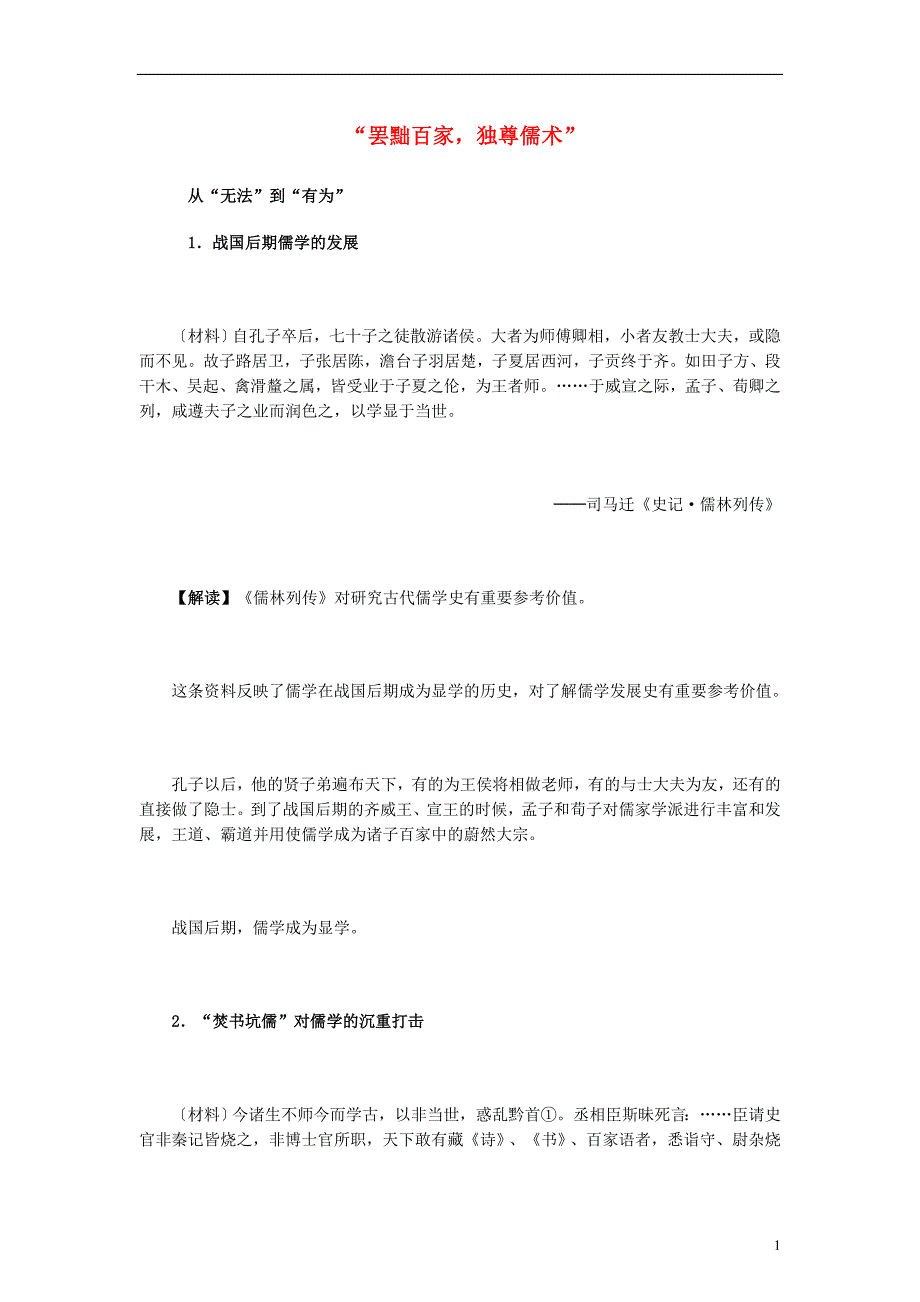 “罢黜百家，独尊儒术”

从“无法”到“有为”

1．战国后期儒学的发展

〔材料〕自孔子卒后，七十子之徒散游诸侯。大者为师傅卿相，小者友教士大夫，或隐而不见。故子路居卫，子张居陈，澹台子羽居楚，子夏居西河，子贡终于齐。如田子方、段干木、吴起、禽滑釐之属，皆受业于子夏之伦，为王者师。……于威宣之际，孟子、荀卿之列，咸遵夫子之业而润色之，以学显于当世。

——司马迁《史记·儒林列传》

【解读】《儒林列传》对研究古代儒学史有重要参考价值。

这条资料反映了儒学在战国后期成为显学的历史，对了解儒学发展史有重要参考价值。

孔子以后，他的贤子弟遍布天下，有的为王侯将相做老师，有的与士大夫为友，还有的直接做了隐士。到了战国后期的齐威王、宣王的时候，孟子和荀子对儒家学派进行丰富和发展，王道、霸道并用使儒学成为诸子百家中的蔚然大宗。

战国后期，儒学成为显学。

2．“焚书坑儒”对儒学的沉重打击

〔材料〕今诸生不师今而学古，以非当世，惑乱黔首①。丞相臣斯昧死言：……臣请史官非秦记皆烧之，非博士官所职，天下敢有藏《诗》、《书》、百家语者，悉诣守、尉杂烧

1